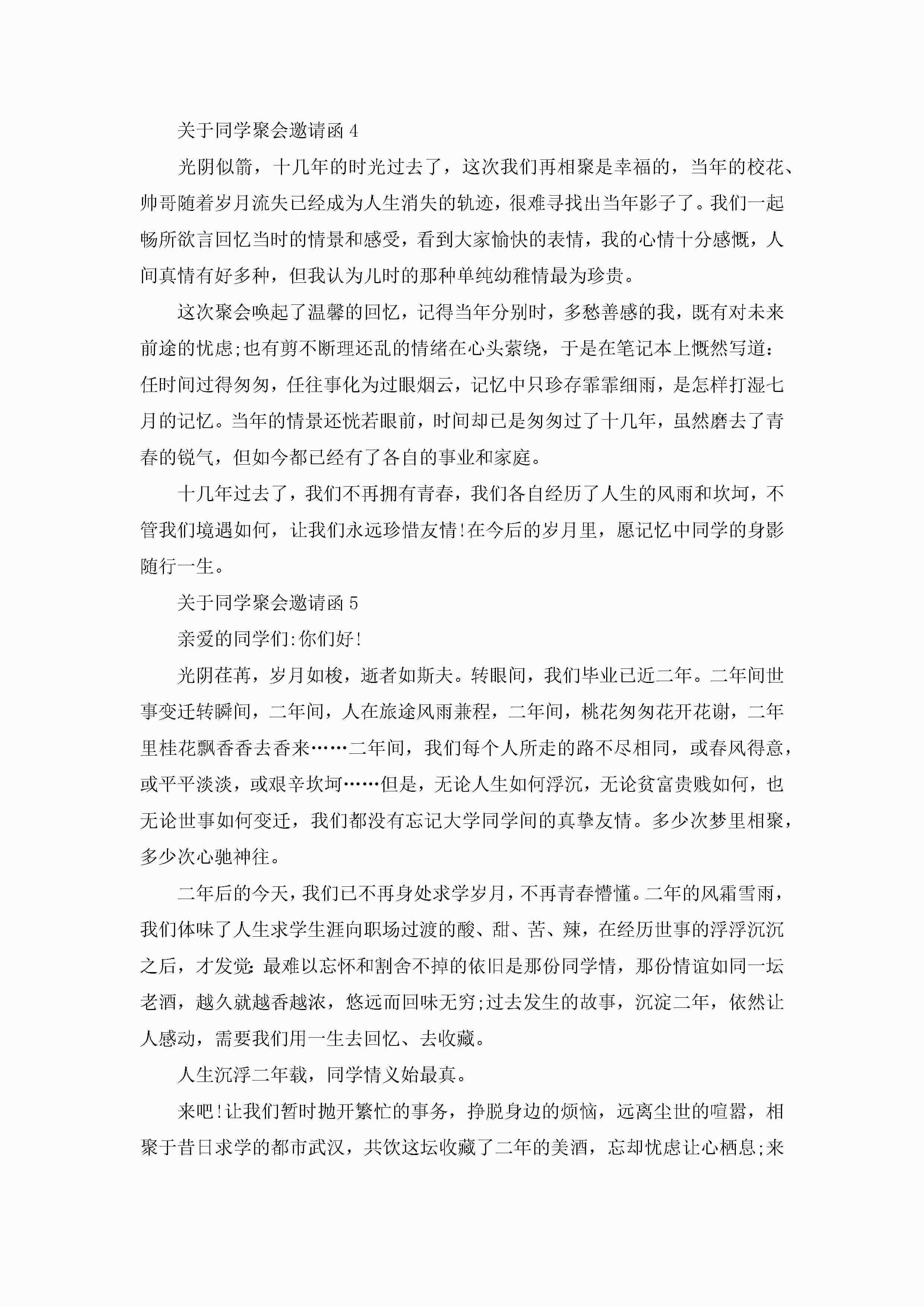 关于同学聚会邀请函 4

光阴似箭，十几年的时光过去了，这次我们再相聚是幸福的，当年的校花、帅哥随着岁月流失已经成为人生消失的轨迹，很难寻找出当年影子了。我们一起畅所欲言回忆当时的情景和感受，看到大家愉快的表情，我的心情十分感慨，人间真情有好多种，但我认为儿时的那种单纯幼稚情最为珍贵。

这次聚会唤起了温馨的回忆，记得当年分别时，多愁善感的我，既有对未来前途的忧虑;也有剪不断理还乱的情绪在心头萦绕，于是在笔记本上慨然写道：任时间过得匆匆，任往事化为过眼烟云，记忆中只珍存霏霏细雨，是怎样打湿七月的记忆。当年的情景还恍若眼前，时间却已是匆匆过了十几年，虽然磨去了青春的锐气，但如今都已经有了各自的事业和家庭。

十几年过去了，我们不再拥有青春，我们各自经历了人生的风雨和坎坷，不管我们境遇如何，让我们永远珍惜友情!在今后的岁月里，愿记忆中同学的身影随行一生。

关于同学聚会邀请函 5

亲爱的同学们:你们好!

光阴荏苒，岁月如梭，逝者如斯夫。转眼间，我们毕业已近二年。二年间世事变迁转瞬间，二年间，人在旅途风雨兼程，二年间，桃花匆匆花开花谢，二年里桂花飘香香去香来……二年间，我们每个人所走的路不尽相同，或春风得意，或平平淡淡，或艰辛坎坷……但是，无论人生如何浮沉，无论贫富贵贱如何，也无论世事如何变迁，我们都没有忘记大学同学间的真挚友情。多少次梦里相聚，多少次心驰神往。

二年后的今天，我们已不再身处求学岁月，不再青春懵懂。二年的风霜雪雨，我们体味了人生求学生涯向职场过渡的酸、甜、苦、辣，在经历世事的浮浮沉沉之后，才发觉:最难以忘怀和割舍不掉的依旧是那份同学情，那份情谊如同一坛老酒，越久就越香越浓，悠远而回味无穷;过去发生的故事，沉淀二年，依然让人感动，需要我们用一生去回忆、去收藏。

人生沉浮二年载，同学情义始最真。

来吧!让我们暂时抛开繁忙的事务，挣脱身边的烦恼，远离尘世的喧嚣，相聚于昔日求学的都市武汉，共饮这坛收藏了二年的美酒，忘却忧虑让心栖息;来